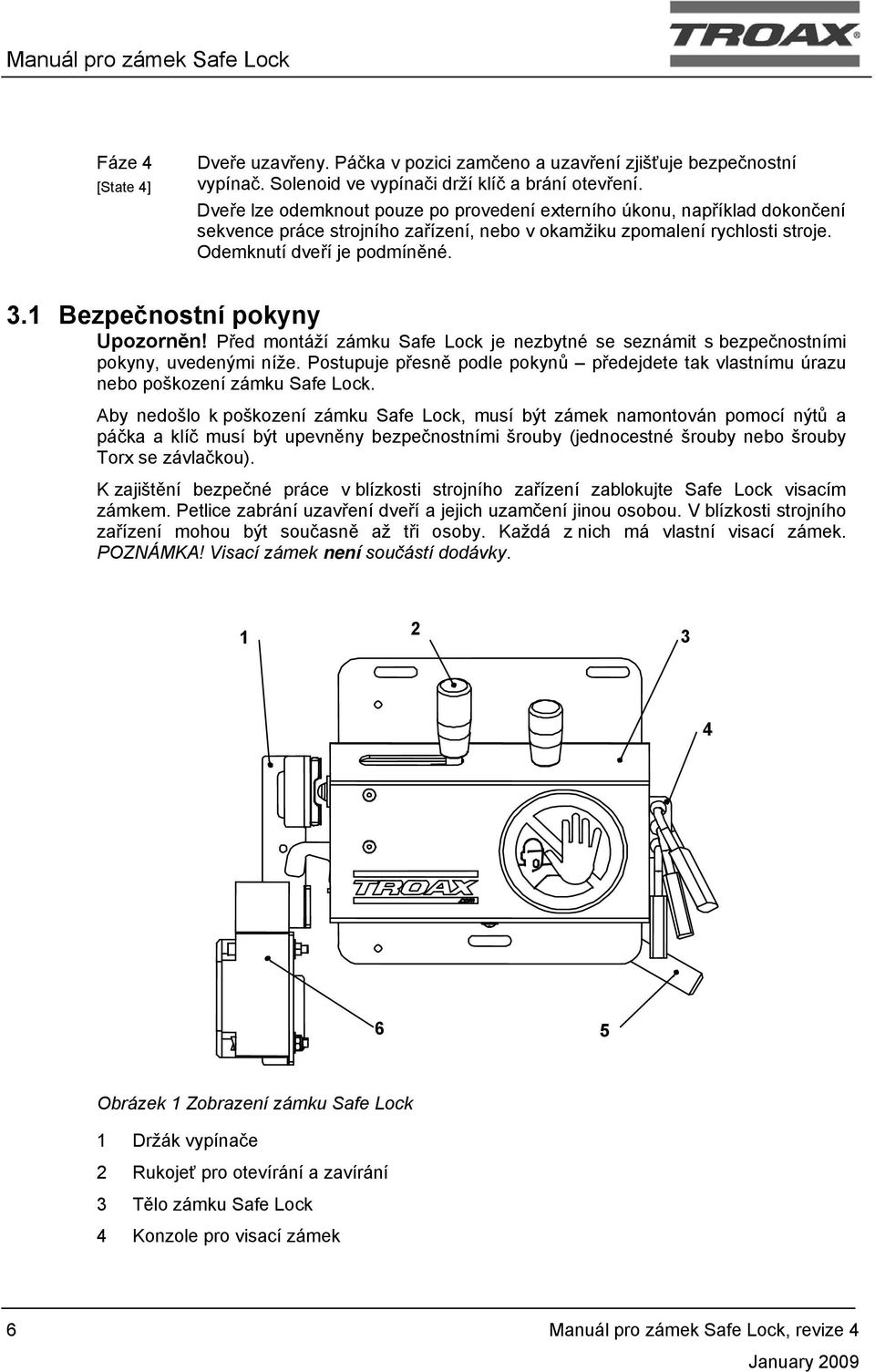 Manuál pro zámek Safe Lock

TROAX

Fáze 4
[State 4]

Dveře uzavřeny. Páčka v pozici zamčeno a uzavření zjišťuje bezpečnostní vypínač. Solenoid ve vypínači drží klíč a brání otevření.
Dveře lze odemknout pouze po provedení externího úkonu, například dokončení sekvence práce strojního zařízení, nebo v okamžiku zpomalení rychlosti stroje. Odemknutí dveří je podmíněné.

3.1 Bezpečnostní pokyny

Upozorněn! Před montáží zámku Safe Lock je nezbytné se seznámit s bezpečnostními pokyny, uvedenými níže. Postupuje přesně podle pokynů – předejdete tak vlastnímu úrazu nebo poškození zámku Safe Lock.

Aby nedošlo k poškození zámku Safe Lock, musí být zámek namontován pomocí nýtů a páčka a klíč musí být upevněny bezpečnostními šrouby (jednocestné šrouby nebo šrouby Torx se závlačkou).

K zajištění bezpečné práce v blízkosti strojního zařízení zablokujte Safe Lock visacím zámkem. Petlice zabrání uzavření dveří a jejich uzamčení jinou osobou. V blízkosti strojního zařízení mohou být současně až tři osoby. Každá z nich má vlastní visací zámek. POZNÁMKA! Visací zámek není součástí dodávky.

1
2
3
4
TROAX
6
5

Obrázek 1 Zobrazení zámku Safe Lock

1 Držák vypínače

2 Rukojeť pro otevírání a zavírání

3 Tělo zámku Safe Lock

4 Konzole pro visací zámek

6

Manuál pro zámek Safe Lock, revize 4

January 2009